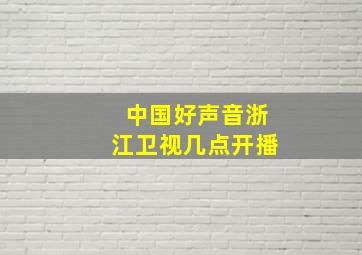 中国好声音浙江卫视几点开播